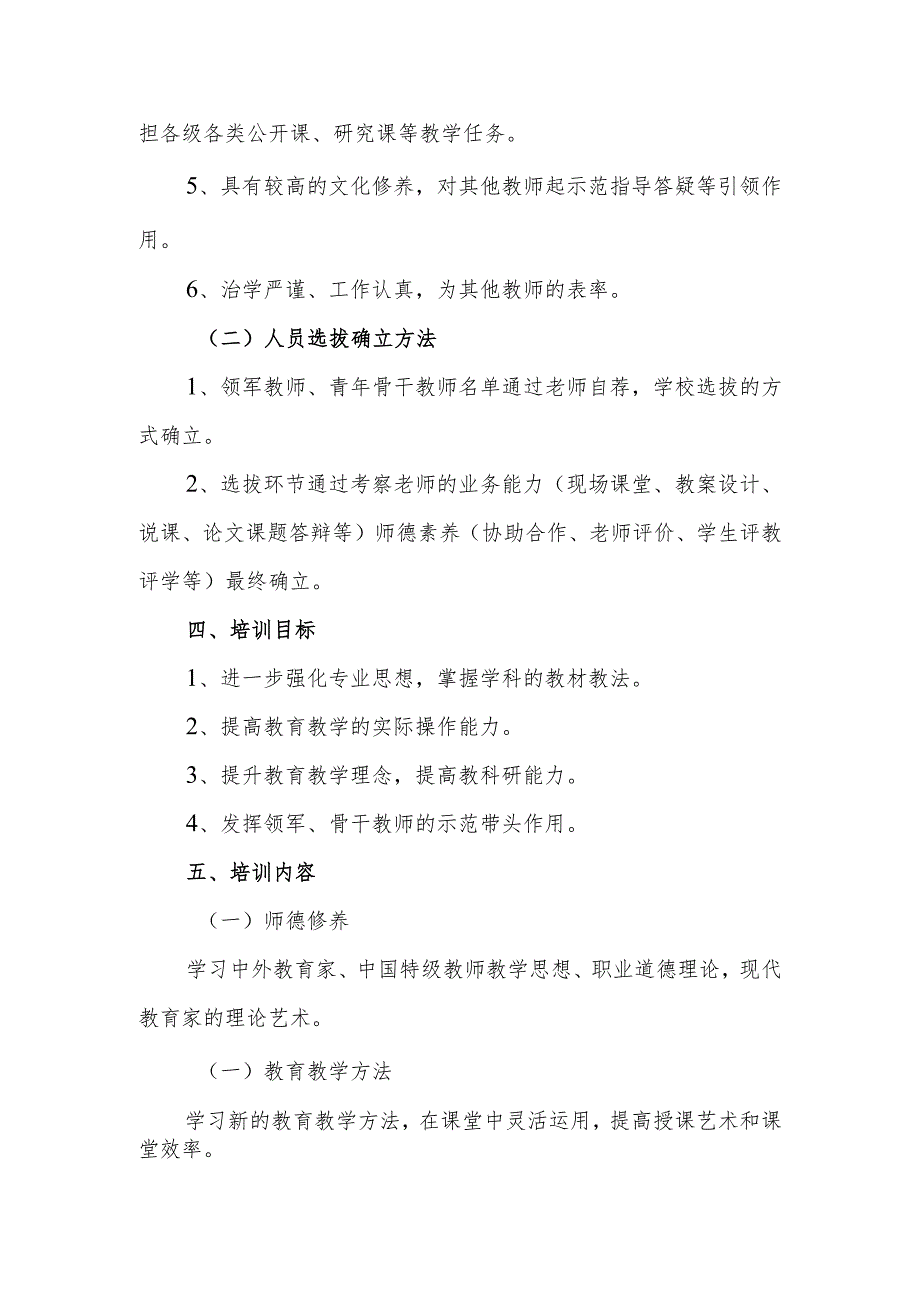 担各级各类公开课、研究课等教学任务。

5、具有较高的文化修养，对其他教师起示范指导答疑等引领作用。

6、治学严谨、工作认真，为其他教师的表率。

（二）人员选拔确立方法

1、领军教师、青年骨干教师名单通过老师自荐，学校选拔的方式确立。

2、选拔环节通过考察老师的业务能力（现场课堂、教案设计、说课、论文课题答辩等）师德素养（协助合作、老师评价、学生评教评学等）最终确立。

四、培训目标

1、进一步强化专业思想，掌握学科的教材教法。

2、提高教育教学的实际操作能力。

3、提升教育教学理念，提高教科研能力。

4、发挥领军、骨干教师的示范带头作用。

五、培训内容

（一）师德修养

学习中外教育家、中国特级教师教学思想、职业道德理论，现代教育家的理论艺术。

（一）教育教学方法

学习新的教育教学方法，在课堂中灵活运用，提高授课艺术和课堂效率。